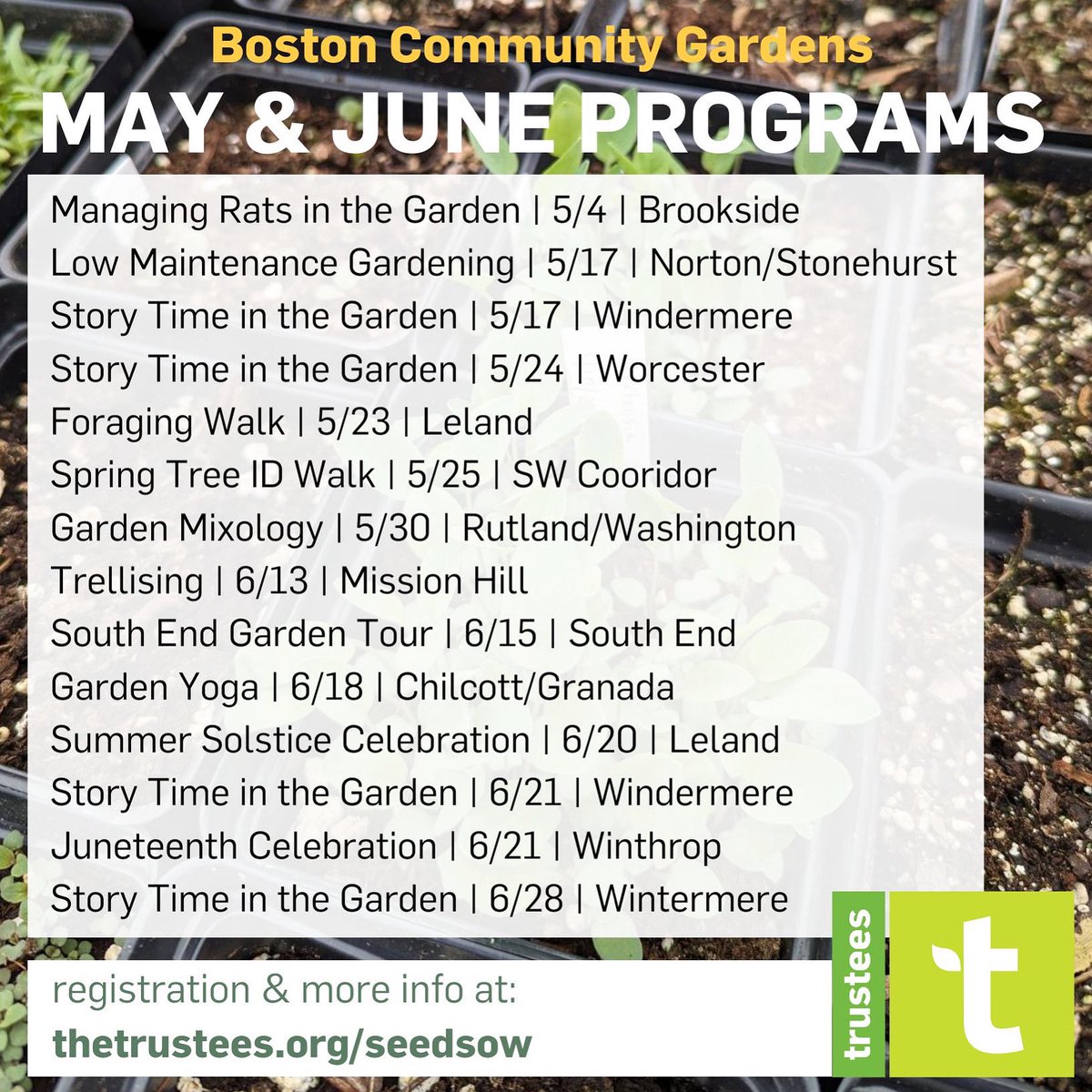 Boston Community Gardens
MAY & JUNE PROGRAMS

Managing Rats in the Garden | 5/4 | Brookside
Low Maintenance Gardening | 5/17 | Norton/Stonehurst
Story Time in the Garden | 5/17 | Windermere
Story Time in the Garden | 5/24 | Worcester
Foraging Walk | 5/23 | Leland
Spring Tree ID Walk | 5/25 | SW Cooridor
Garden Mixology | 5/30 | Rutland/Washington
Trellising | 6/13 | Mission Hill
South End Garden Tour | 6/15 | South End
Garden Yoga | 6/18 | Chilcott/Granada
Summer Solstice Celebration | 6/20 | Leland
Story Time in the Garden | 6/21 | Windermere
Juneteenth Celebration | 6/21 | Winthrop
Story Time in the Garden | 6/28 | Wintermere

registration & more info at:
thetrustees.org/seedsow

trustees
t